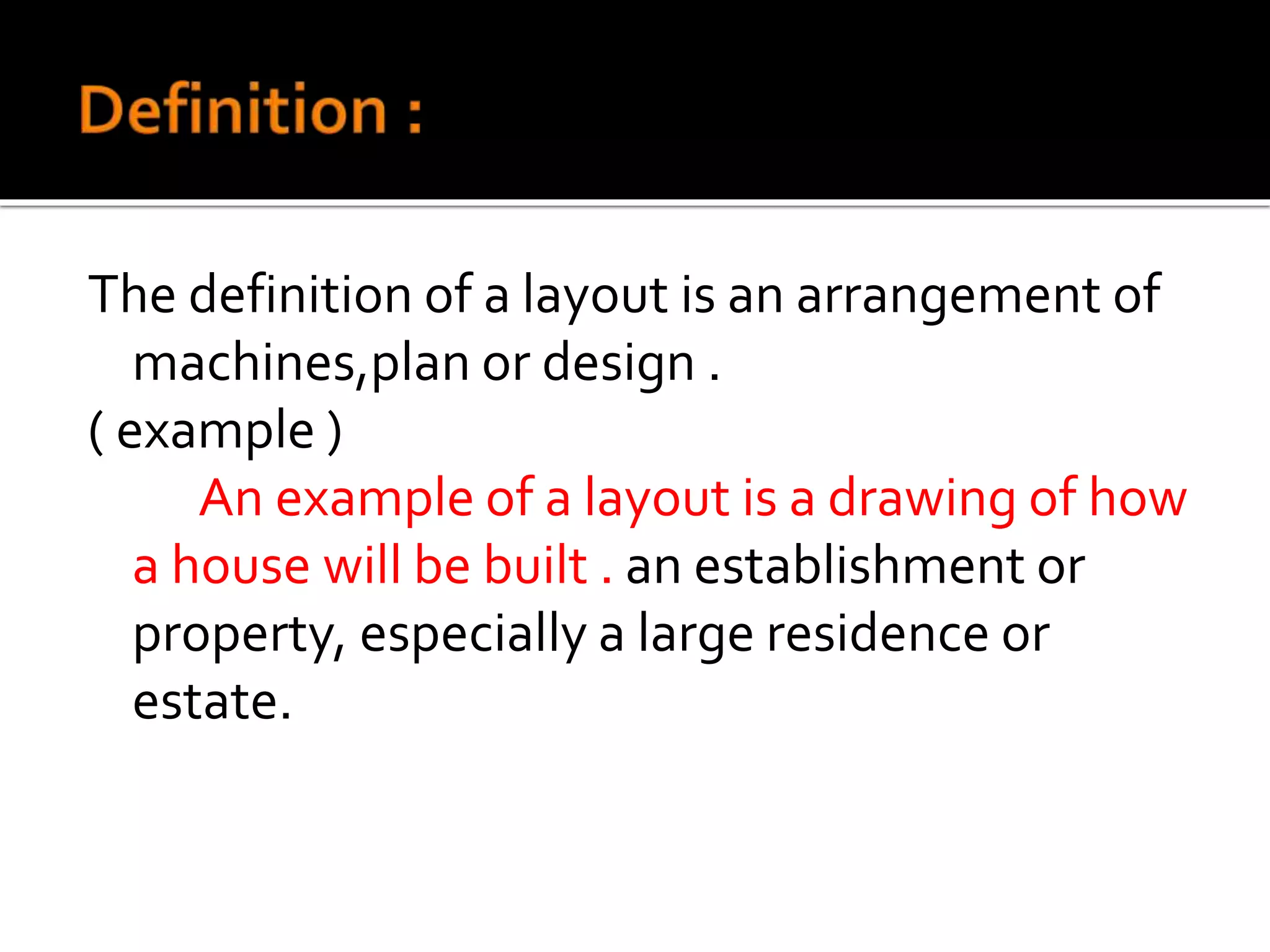 Definition :

The definition of a layout is an arrangement of machines,plan or design .

( example )

An example of a layout is a drawing of how a house will be built . an establishment or property, especially a large residence or estate.